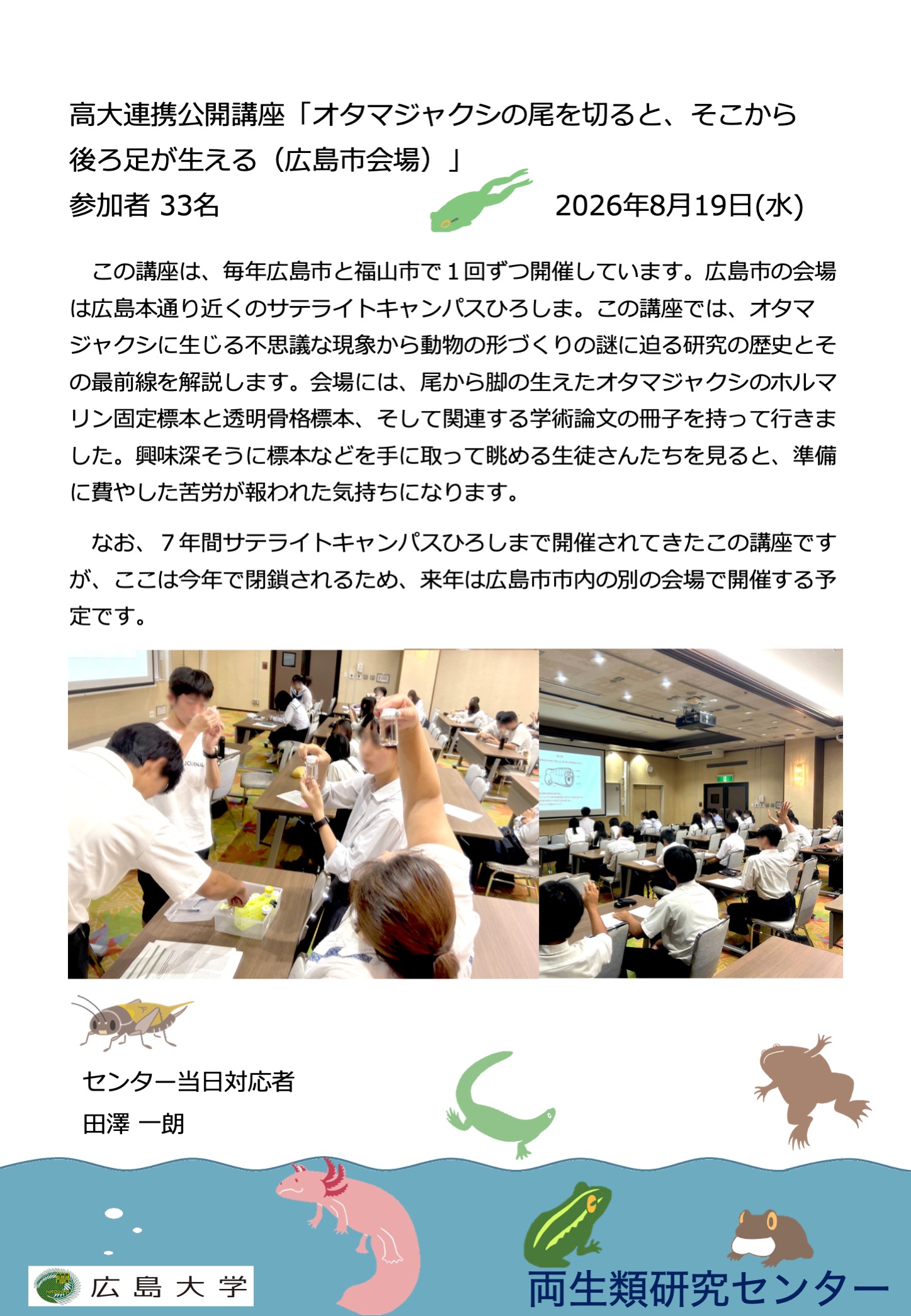 高大連携公開講座「オタマジャクシの尾を切ると、そこから後ろ足が生える（広島市会場）」

参加者 33名 2026年8月19日(水)

この講座は、毎年広島市と福山市で１回ずつ開催しています。広島市の会場は広島本通り近くのサテライトキャンパスひろしま。この講座では、オタマジャクシに生じる不思議な現象から動物の形づくりの謎に迫る研究の歴史とその最前線を解説します。会場には、尾から脚の生えたオタマジャクシのホルマリン固定標本と透明骨格標本、そして関連する学術論文の冊子を持って行きました。興味深そうに標本などを手に取って眺める生徒さんたちを見ると、準備に費やした苦労が報われた気持ちになります。

なお、７年間サテライトキャンパスひろしまで開催されてきたこの講座ですが、ここは今年で閉鎖されるため、来年は広島市市内の別の会場で開催する予定です。

センター当日対応者
田澤 一朗

広島大学

両生類研究センター